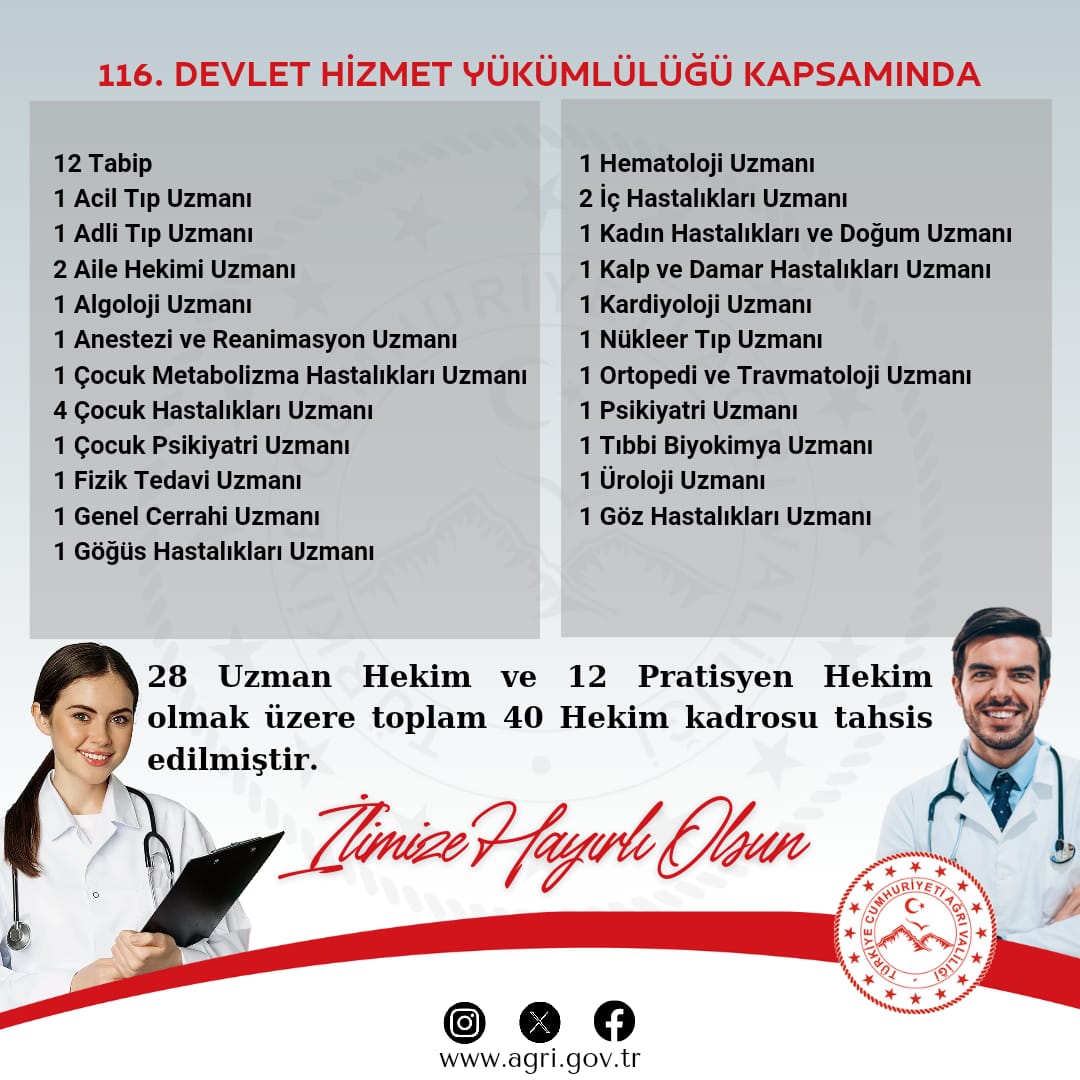 116. DEVLET HİZMET YÜKÜMLÜLÜĞÜ KAPSAMINDA

12 Tabip
1 Acil Tıp Uzmanı
1 Adli Tıp Uzmanı
2 Aile Hekimi Uzmanı
1 Algoloji Uzmanı
1 Anestezi ve Reanimasyon Uzmanı
1 Çocuk Metabolizma Hastalıkları Uzmanı
4 Çocuk Hastalıkları Uzmanı
1 Çocuk Psikiyatri Uzmanı
1 Fizik Tedavi Uzmanı
1 Genel Cerrahi Uzmanı
1 Göğüs Hastalıkları Uzmanı

1 Hematoloji Uzmanı
2 İç Hastalıkları Uzmanı
1 Kadın Hastalıkları ve Doğum Uzmanı
1 Kalp ve Damar Hastalıkları Uzmanı
1 Kardiyoloji Uzmanı
1 Nükleer Tıp Uzmanı
1 Ortopedi ve Travmatoloji Uzmanı
1 Psikiyatri Uzmanı
1 Tıbbi Biyokimya Uzmanı
1 Üroloji Uzmanı
1 Göz Hastalıkları Uzmanı

28 Uzman Hekim ve 12 Pratisyen Hekim olmak üzere toplam 40 Hekim kadrosu tahsis edilmiştir.

İlimize Hayırlı Olsun

TÜRKİYE CUMHURİYETİ AĞRI VALİLİĞİ

www.agri.gov.tr